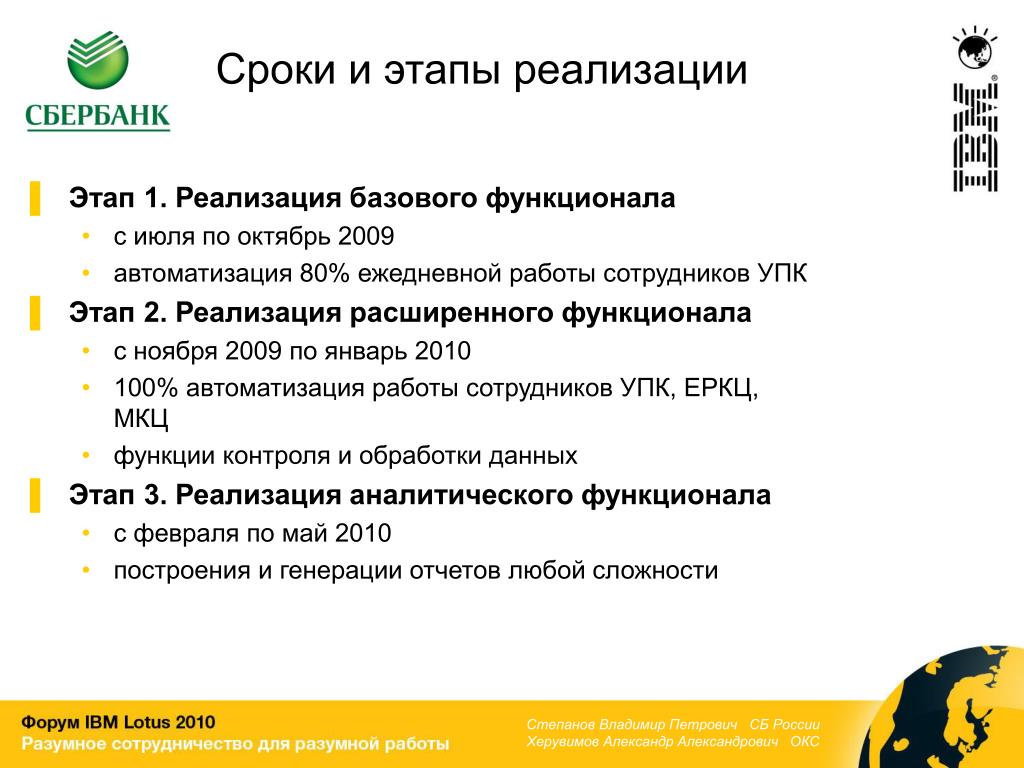 СБЕРБАНК

Сроки и этапы реализации

IBM

Этап 1. Реализация базового функционала
• с июля по октябрь 2009
• автоматизация 80% ежедневной работы сотрудников УПК

Этап 2. Реализация расширенного функционала
• с ноября 2009 по январь 2010
• 100% автоматизация работы сотрудников УПК, ЕРКЦ, МКЦ
• функции контроля и обработки данных

Этап 3. Реализация аналитического функционала
• с февраля по май 2010
• построения и генерации отчетов любой сложности

Форум IBM Lotus 2010
Разумное сотрудничество для разумной работы

Степанов Владимир Петрович СБ России
Херувимов Александр Александрович ОКС